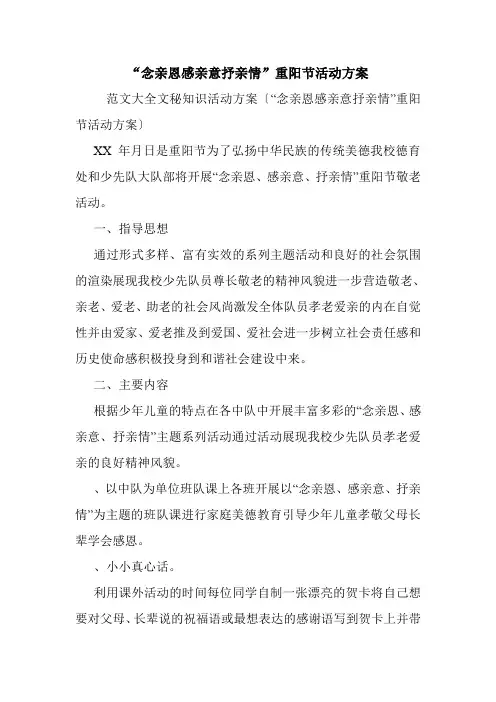 “念亲恩感亲意抒亲情”重阳节活动方案

范文大全文秘知识活动方案〔“念亲恩感亲意抒亲情”重阳节活动方案〕

XX 年月日是重阳节为了弘扬中华民族的传统美德我校德育处和少先队大队部将开展“念亲恩、感亲意、抒亲情”重阳节敬老活动。

一、指导思想

通过形式多样、富有实效的系列主题活动和良好的社会氛围的渲染展现我校少先队员尊长敬老的精神风貌进一步营造敬老、亲老、爱老、助老的社会风尚激发全体队员孝老爱亲的内在自觉性并由爱家、爱老推及到爱国、爱社会进一步树立社会责任感和历史使命感积极投身到和谐社会建设中来。

二、主要内容

根据少年儿童的特点在各中队中开展丰富多彩的“念亲恩、感亲意、抒亲情”主题系列活动通过活动展现我校少先队员孝老爱亲的良好精神风貌。

、以中队为单位班队课上各班开展以“念亲恩、感亲意、抒亲情”为主题的班队课进行家庭美德教育引导少年儿童孝敬父母长辈学会感恩。

、小小真心话。

利用课外活动的时间每位同学自制一张漂亮的贺卡将自己想要对父母、长辈说的祝福语或最想表达的感谢语写到贺卡上并带